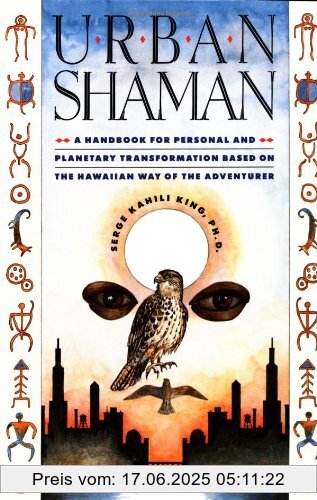 U·R·B·A·N
SHAMAN

A HANDBOOK FOR PERSONAL AND PLANETARY TRANSFORMATION BASED ON THE HAWAIIAN WAY OF THE ADVENTURER

SERGE KAHILI KING, PH.D.

Preis vom: 17.06.2025 05:11:22